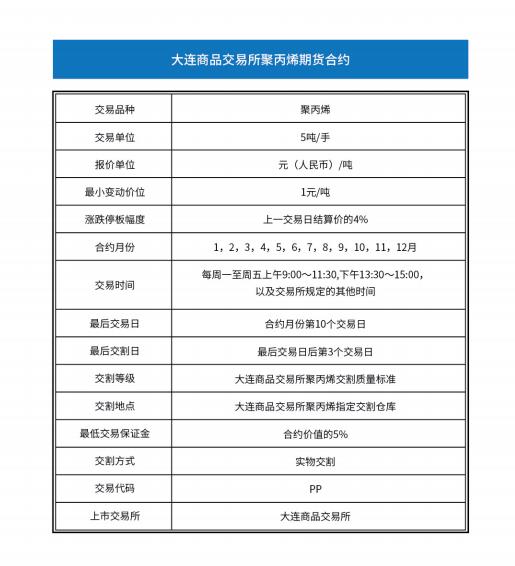 大连商品交易所聚丙烯期货合约

| 交易品种 | 聚丙烯 |
|---|---|
| 交易单位 | 5吨/手 |
| 报价单位 | 元（人民币）/吨 |
| 最小变动价位 | 1元/吨 |
| 涨跌停板幅度 | 上一交易日结算价的4% |
| 合约月份 | 1，2，3，4，5，6，7，8，9，10，11，12月 |
| 交易时间 | 每周一至周五上午9:00～11:30,下午13:30～15:00，以及交易所规定的其他时间 |
| 最后交易日 | 合约月份第10个交易日 |
| 最后交割日 | 最后交易日后第3个交易日 |
| 交割等级 | 大连商品交易所聚丙烯交割质量标准 |
| 交割地点 | 大连商品交易所聚丙烯指定交割仓库 |
| 最低交易保证金 | 合约价值的5% |
| 交割方式 | 实物交割 |
| 交易代码 | PP |
| 上市交易所 | 大连商品交易所 |